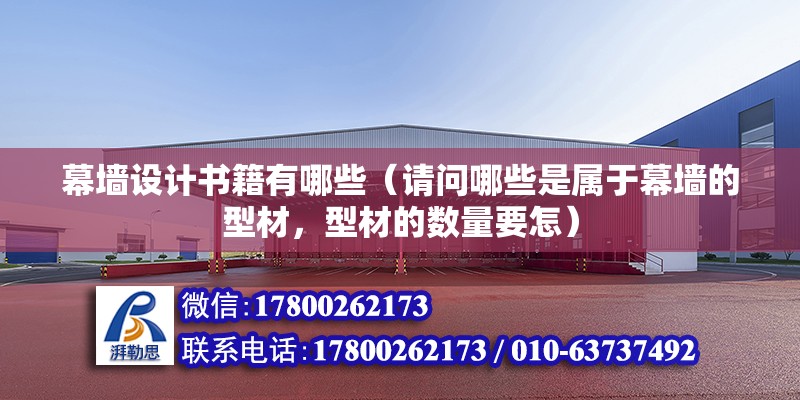 幕墙设计书籍有哪些（请问哪些是属于幕墙的型材，型材的数量要怎）

湃勒思

微信:17800262173

联系电话:17800262173 / 010-63737492